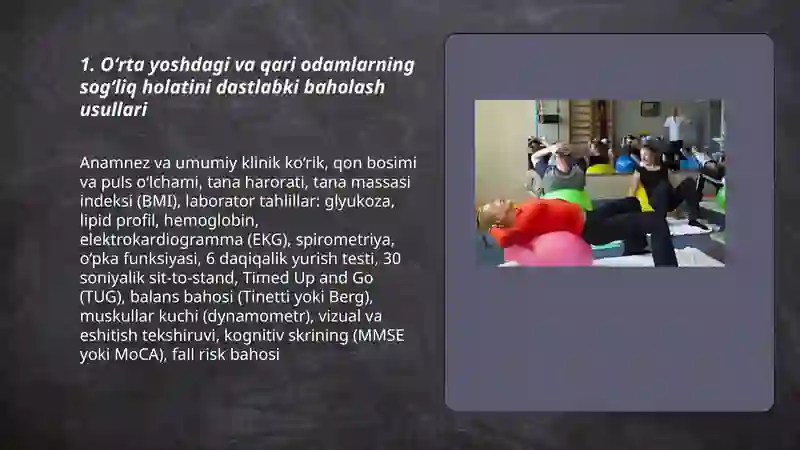 1. O‘rta yoshdagi va qari odamlarning sog‘liq holatini dastlabki baholash usullari

Anamnez va umumiy klinik ko‘rik, qon bosimi va puls o‘lchami, tana harorati, tana massasi indeksi (BMI), laborator tahlillar: glyukoza, lipid profil, hemoglobin, elektrokardiogramma (EKG), spirometriya, o‘pka funksiyasi, 6 daqiqalik yurish testi, 30 soniyalik sit-to-stand, Timed Up and Go (TUG), balans bahosi (Tinetti yoki Berg), muskullar kuchi (dynamometr), vizual va eshitish tekshiruvi, kognitiv skrining (MMSE yoki MoCA), fall risk bahosi